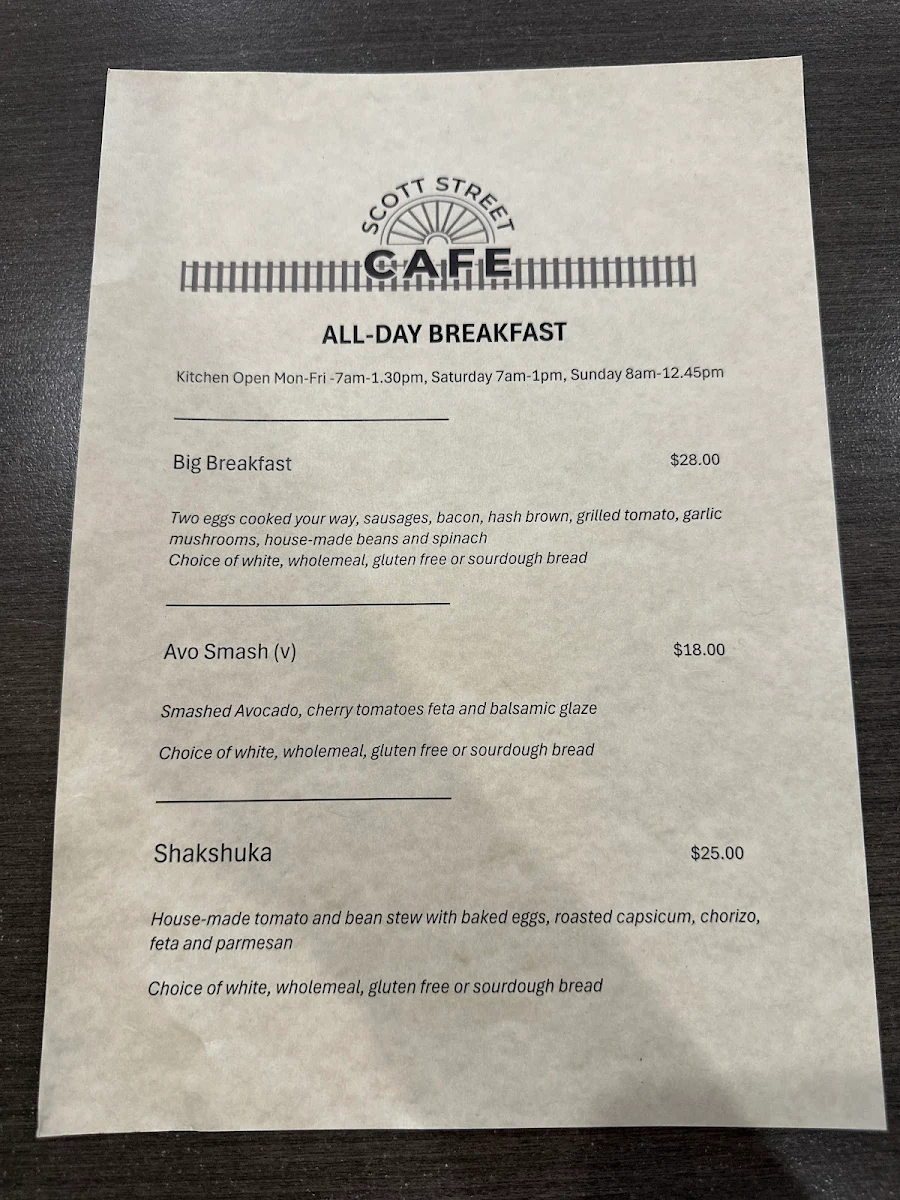 SCOTT STREET
CAFE

ALL-DAY BREAKFAST

Kitchen Open Mon-Fri -7am-1.30pm, Saturday 7am-1pm, Sunday 8am-12.45pm

Big Breakfast $28.00

Two eggs cooked your way, sausages, bacon, hash brown, grilled tomato, garlic mushrooms, house-made beans and spinach
Choice of white, wholemeal, gluten free or sourdough bread

Avo Smash (v) $18.00

Smashed Avocado, cherry tomatoes feta and balsamic glaze

Choice of white, wholemeal, gluten free or sourdough bread

Shakshuka $25.00

House-made tomato and bean stew with baked eggs, roasted capsicum, chorizo, feta and parmesan

Choice of white, wholemeal, gluten free or sourdough bread